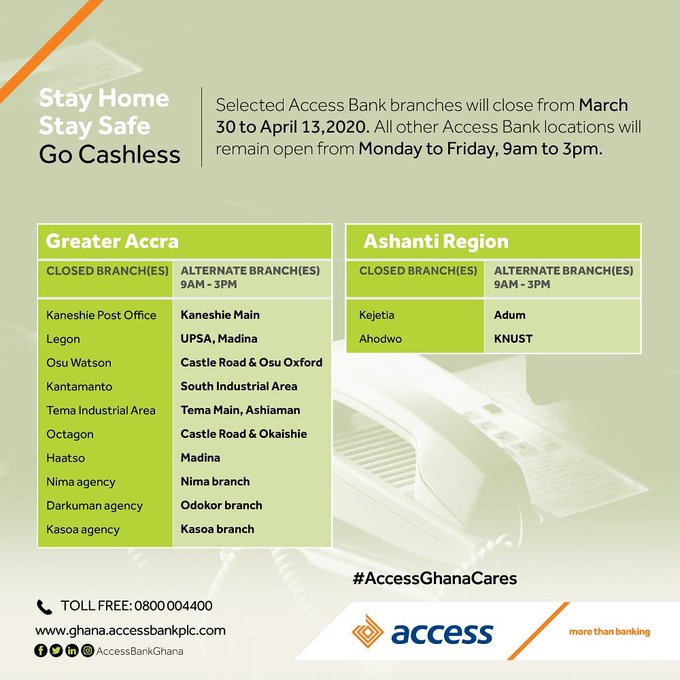 Stay Home
Stay Safe
Go Cashless

Selected Access Bank branches will close from March 30 to April 13,2020. All other Access Bank locations will remain open from Monday to Friday, 9am to 3pm.

Greater Accra

| CLOSED BRANCH(ES) | ALTERNATE BRANCH(ES) 9AM - 3PM |
|---|---|
| Kaneshie Post Office | Kaneshie Main |
| Legon | UPSA, Madina |
| Osu Watson | Castle Road & Osu Oxford |
| Kantamanto | South Industrial Area |
| Tema Industrial Area | Tema Main, Ashiaman |
| Octagon | Castle Road & Okaishie |
| Haatso | Madina |
| Nima agency | Nima branch |
| Darkuman agency | Odokor branch |
| Kasoa agency | Kasoa branch |

Ashanti Region

| CLOSED BRANCH(ES) | ALTERNATE BRANCH(ES) 9AM - 3PM |
|---|---|
| Kejetia | Adum |
| Ahodwo | KNUST |

#AccessGhanaCares

TOLL FREE: 0800 004400
www.ghana.accessbankplc.com
AccessBankGhana

access
more than banking